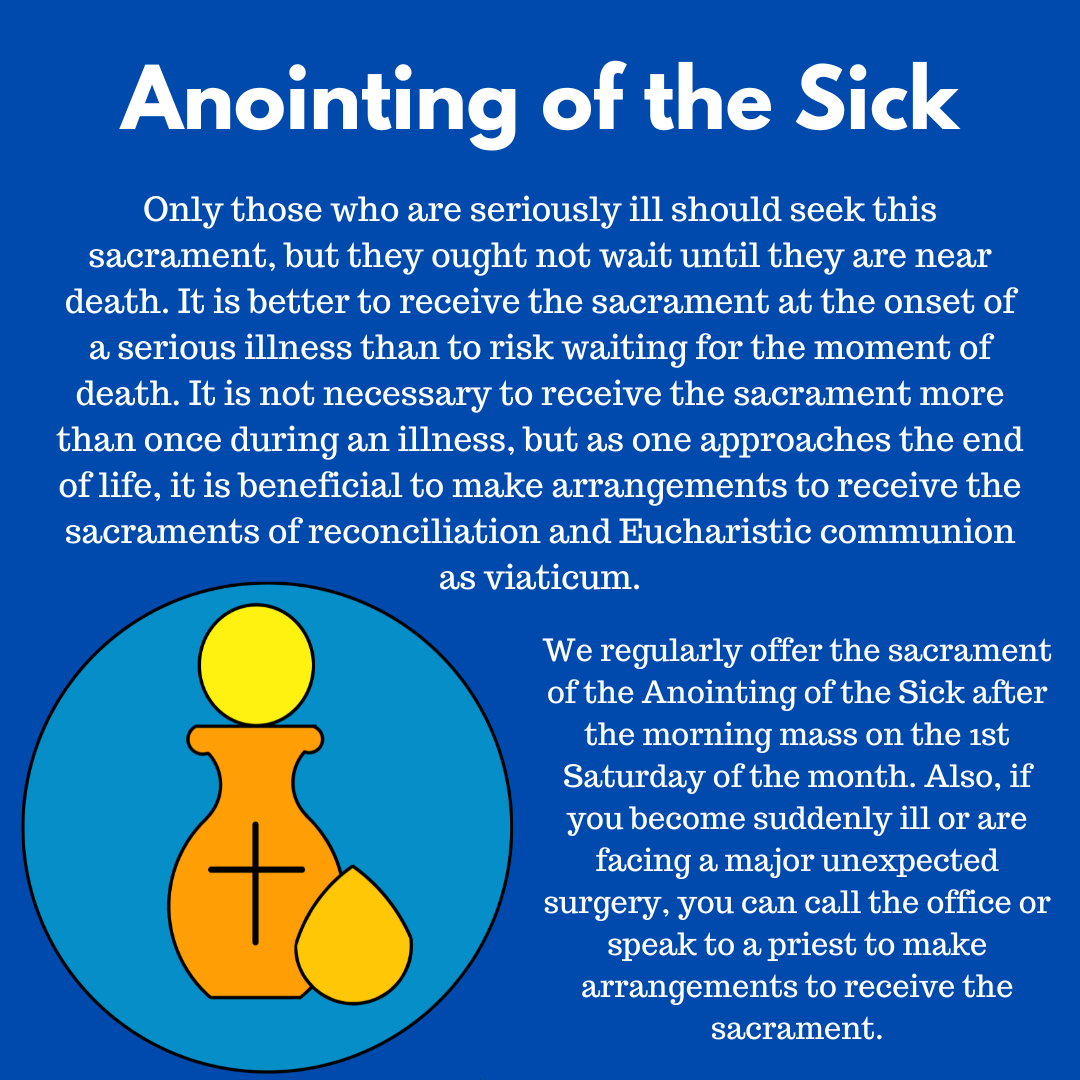 Anointing of the Sick

Only those who are seriously ill should seek this sacrament, but they ought not wait until they are near death. It is better to receive the sacrament at the onset of a serious illness than to risk waiting for the moment of death. It is not necessary to receive the sacrament more than once during an illness, but as one approaches the end of life, it is beneficial to make arrangements to receive the sacraments of reconciliation and Eucharistic communion as viaticum.

We regularly offer the sacrament of the Anointing of the Sick after the morning mass on the 1st Saturday of the month. Also, if you become suddenly ill or are facing a major unexpected surgery, you can call the office or speak to a priest to make arrangements to receive the sacrament.